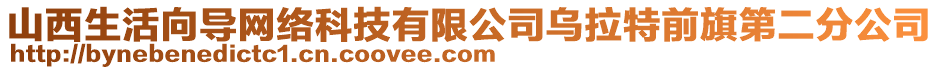 山西生活向导网络科技有限公司乌拉特前旗第二分公司
http://bynebenedictc1.cn.coovee.com